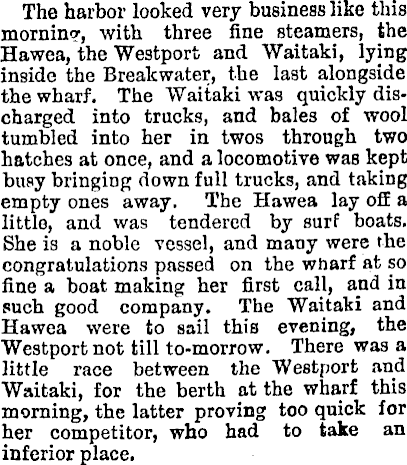 The harbor looked very business like this morning, with three fine steamers, the Hawea, the Westport and Waitaki, lying inside the Breakwater, the last alongside the wharf. The Waitaki was quickly discharged into trucks, and bales of wool tumbled into her in twos through two hatches at once, and a locomotive was kept busy bringing down full trucks, and taking empty ones away. The Hawea lay off a little, and was tendered by surf boats. She is a noble vessel, and many were the congratulations passed on the wharf at so fine a boat making her first call, and in such good company. The Waitaki and Hawea were to sail this evening, the Westport not till to-morrow. There was a little race between the Westport and Waitaki, for the berth at the wharf this morning, the latter proving too quick for her competitor, who had to take an inferior place.